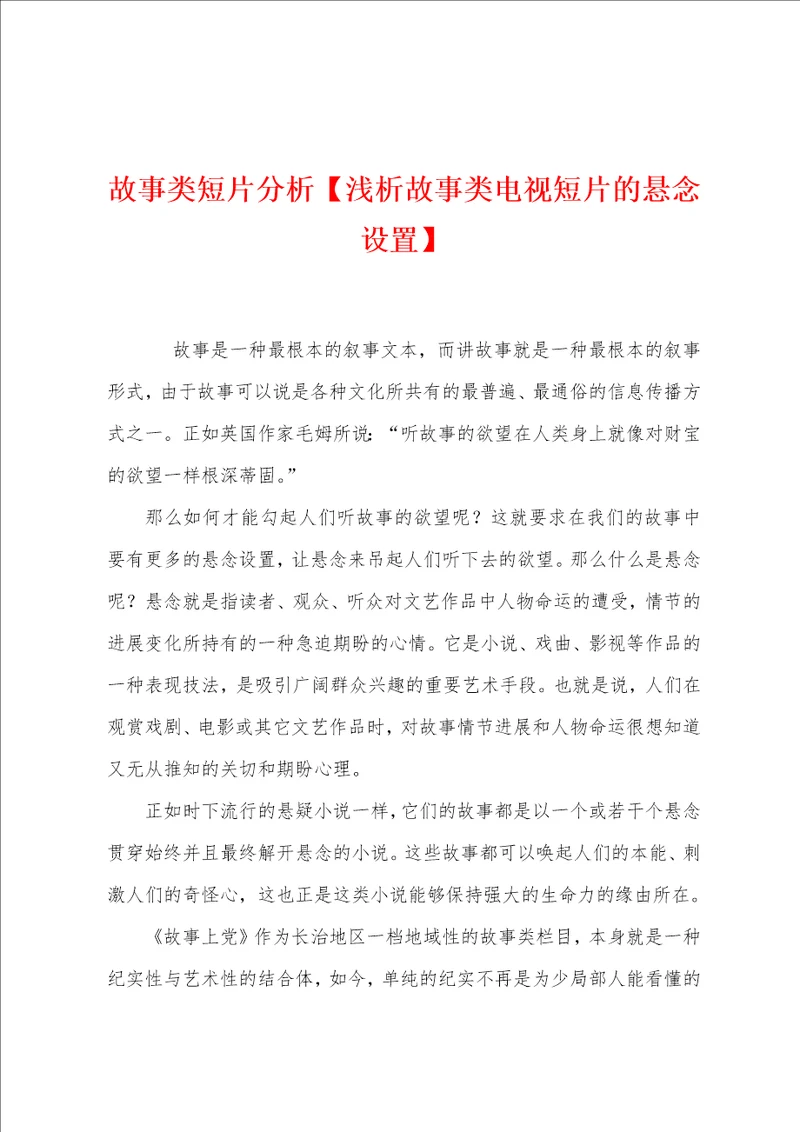 故事类短片分析【浅析故事类电视短片的悬念设置】

故事是一种最根本的叙事文本，而讲故事就是一种最根本的叙事形式，由于故事可以说是各种文化所共有的最普遍、最通俗的信息传播方式之一。正如英国作家毛姆所说：“听故事的欲望在人类身上就像对财宝的欲望一样根深蒂固。”

那么如何才能勾起人们听故事的欲望呢？这就要求在我们的故事中要有更多的悬念设置，让悬念来吊起人们听下去的欲望。那么什么是悬念呢？悬念就是指读者、观众、听众对文艺作品中人物命运的遭受，情节的进展变化所持有的一种急迫期盼的心情。它是小说、戏曲、影视等作品的一种表现技法，是吸引广阔群众兴趣的重要艺术手段。也就是说，人们在观赏戏剧、电影或其它文艺作品时，对故事情节进展和人物命运很想知道又无从推知的关切和期盼心理。

正如时下流行的悬疑小说一样，它们的故事都是以一个或若干个悬念贯穿始终并且最终解开悬念的小说。这些故事都可以唤起人们的本能、刺激人们的奇怪心，这也正是这类小说能够保持强大的生命力的缘由所在。

《故事上党》作为长治地区一档地域性的故事类栏目，本身就是一种纪实性与艺术性的结合体，如今，单纯的纪实不再是为少局部人能看懂的